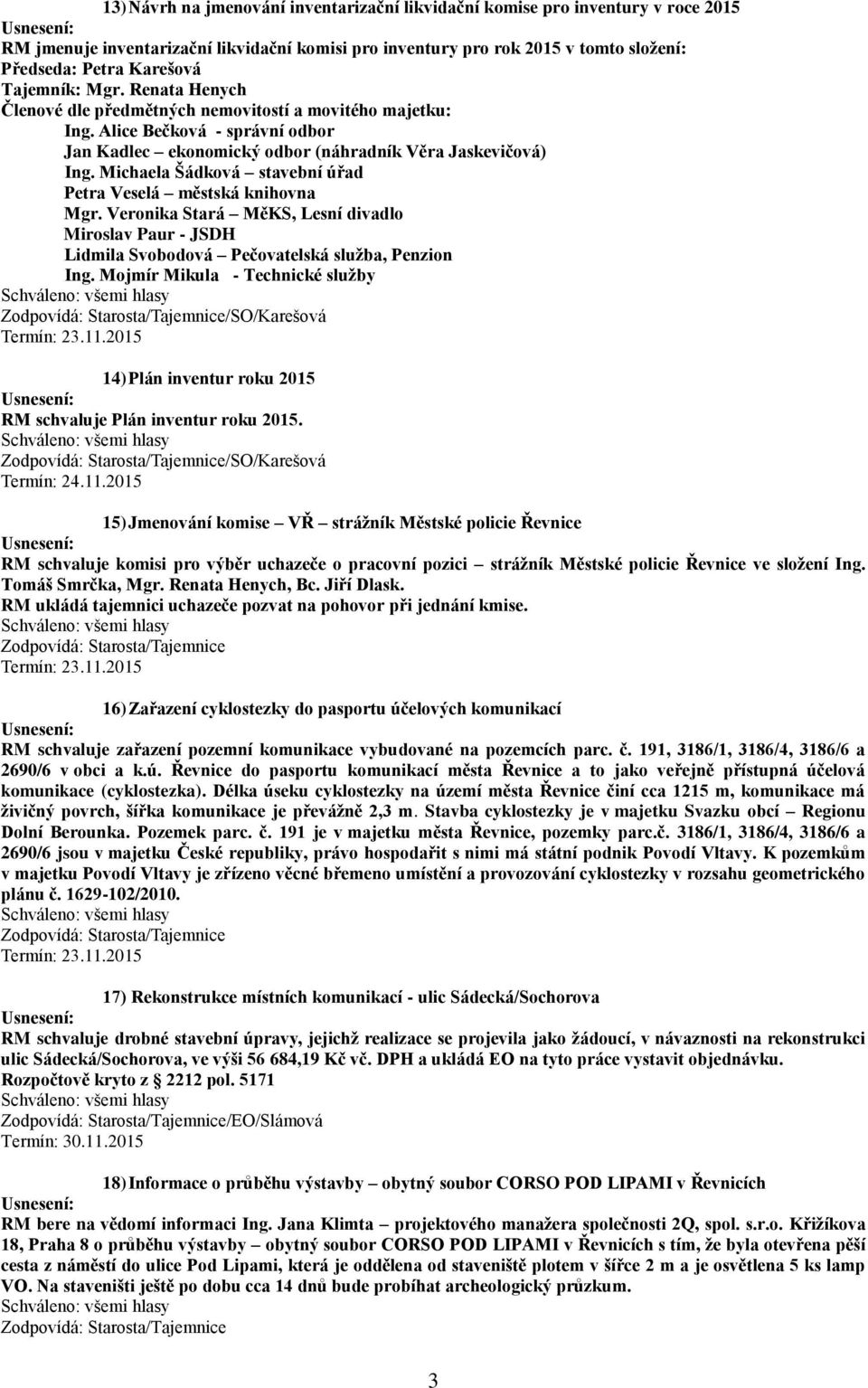 13) Návrh na jmenování inventarizační likvidační komise pro inventury v roce 2015
Usnesení:
RM jmenuje inventarizační likvidační komisi pro inventury pro rok 2015 v tomto složení:
Předseda: Petra Karešová
Tajemník: Mgr. Renata Henych
Členové dle předmětných nemovitostí a movitého majetku:
Ing. Alice Bečková - správní odbor
Jan Kadlec – ekonomický odbor (náhradník Věra Jaskevičová)
Ing. Michaela Šádková – stavební úřad
Petra Veselá – městská knihovna
Mgr. Veronika Stará – MěKS, Lesní divadlo
Miroslav Paur - JSDH
Lidmila Svobodová – Pečovatelská služba, Penzion
Ing. Mojmír Mikula - Technické služby
Schváleno: všemi hlasy
Zodpovídá: Starosta/Tajemnice/SO/Karešová
Termín: 23.11.2015

14) Plán inventur roku 2015
Usnesení:
RM schvaluje Plán inventur roku 2015.
Schváleno: všemi hlasy
Zodpovídá: Starosta/Tajemnice/SO/Karešová
Termín: 24.11.2015

15) Jmenování komise – VŘ – strážník Městské policie Řevnice
Usnesení:
RM schvaluje komisi pro výběr uchazeče o pracovní pozici – strážník Městské policie Řevnice ve složení Ing. Tomáš Smrčka, Mgr. Renata Henych, Bc. Jiří Dlask.
RM ukládá tajemnici uchazeče pozvat na pohovor při jednání kmise.
Schváleno: všemi hlasy
Zodpovídá: Starosta/Tajemnice
Termín: 23.11.2015

16) Zařazení cyklostezky do pasportu účelových komunikací
Usnesení:
RM schvaluje zařazení pozemní komunikace vybudované na pozemcích parc. č. 191, 3186/1, 3186/4, 3186/6 a 2690/6 v obci a k.ú. Řevnice do pasportu komunikací města Řevnice a to jako veřejně přístupná účelová komunikace (cyklostezka). Délka úseku cyklostezky na území města Řevnice činí cca 1215 m, komunikace má živičný povrch, šířka komunikace je převážně 2,3 m. Stavba cyklostezky je v majetku Svazku obcí – Regionu Dolní Berounka. Pozemek parc. č. 191 je v majetku města Řevnice, pozemky parc.č. 3186/1, 3186/4, 3186/6 a 2690/6 jsou v majetku České republiky, právo hospodařit s nimi má státní podnik Povodí Vltavy. K pozemkům v majetku Povodí Vltavy je zřízeno věcné břemeno umístění a provozování cyklostezky v rozsahu geometrického plánu č. 1629-102/2010.
Schváleno: všemi hlasy
Zodpovídá: Starosta/Tajemnice
Termín: 23.11.2015

17) Rekonstrukce místních komunikací - ulic Sádecká/Sochorova
Usnesení:
RM schvaluje drobné stavební úpravy, jejichž realizace se projevila jako žádoucí, v návaznosti na rekonstrukci ulic Sádecká/Sochorova, ve výši 56 684,19 Kč vč. DPH a ukládá EO na tyto práce vystavit objednávku.
Rozpočtově kryto z 2212 pol. 5171
Schváleno: všemi hlasy
Zodpovídá: Starosta/Tajemnice/EO/Slámová
Termín: 30.11.2015

18) Informace o průběhu výstavby – obytný soubor CORSO POD LIPAMI v Řevnicích
Usnesení:
RM bere na vědomí informaci Ing. Jana Klimta – projektového manažera společnosti 2Q, spol. s.r.o. Křižíkova 18, Praha 8 o průběhu výstavby – obytný soubor CORSO POD LIPAMI v Řevnicích s tím, že byla otevřena pěší cesta z náměstí do ulice Pod Lipami, která je oddělena od staveniště plotem v šířce 2 m a je osvětlena 5 ks lamp VO. Na staveništi ještě po dobu cca 14 dnů bude probíhat archeologický průzkum.
Schváleno: všemi hlasy
Zodpovídá: Starosta/Tajemnice

3